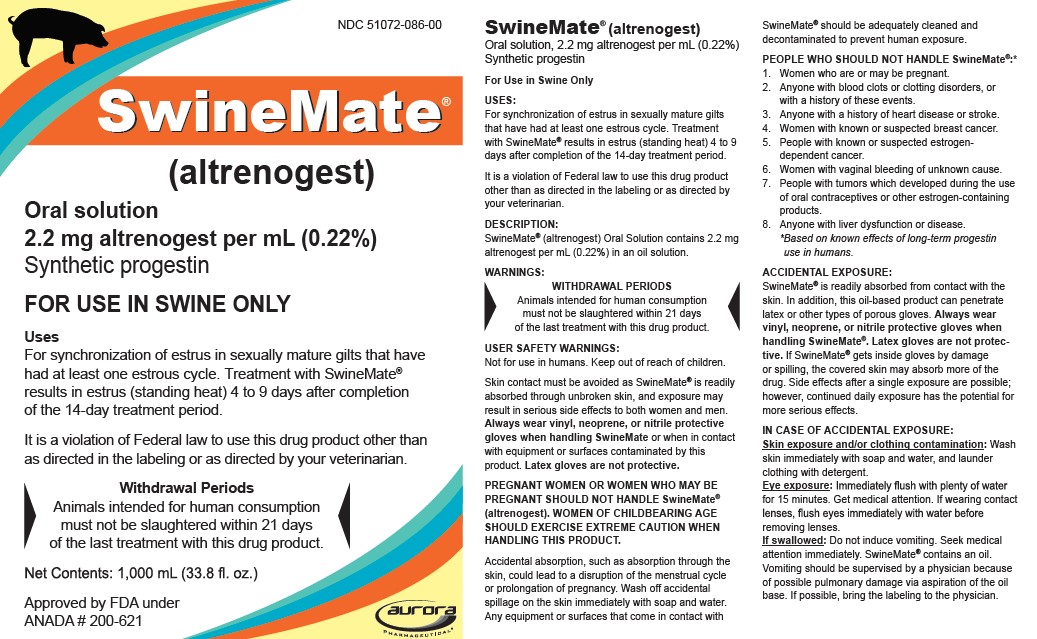 NDC 51072-086-00

SwineMate®

(altrenogest)

Oral solution
2.2 mg altrenogest per mL (0.22%)
Synthetic progestin

FOR USE IN SWINE ONLY

Uses
For synchronization of estrus in sexually mature gilts that have had at least one estrous cycle. Treatment with SwineMate® results in estrus (standing heat) 4 to 9 days after completion of the 14-day treatment period.

It is a violation of Federal law to use this drug product other than as directed in the labeling or as directed by your veterinarian.

Withdrawal Periods
Animals intended for human consumption must not be slaughtered within 21 days of the last treatment with this drug product.

Net Contents: 1,000 mL (33.8 fl. oz.)

Approved by FDA under
ANADA # 200-621

aurora PHARMACEUTICAL

SwineMate® (altrenogest)
Oral solution, 2.2 mg altrenogest per mL (0.22%)
Synthetic progestin

For Use in Swine Only

USES:
For synchronization of estrus in sexually mature gilts that have had at least one estrous cycle. Treatment with SwineMate® results in estrus (standing heat) 4 to 9 days after completion of the 14-day treatment period.

It is a violation of Federal law to use this drug product other than as directed in the labeling or as directed by your veterinarian.

DESCRIPTION:
SwineMate® (altrenogest) Oral Solution contains 2.2 mg altrenogest per mL (0.22%) in an oil solution.

WARNINGS:
WITHDRAWAL PERIODS
Animals intended for human consumption must not be slaughtered within 21 days of the last treatment with this drug product.

USER SAFETY WARNINGS:
Not for use in humans. Keep out of reach of children.

Skin contact must be avoided as SwineMate® is readily absorbed through unbroken skin, and exposure may result in serious side effects to both women and men. Always wear vinyl, neoprene, or nitrile protective gloves when handling SwineMate or when in contact with equipment or surfaces contaminated by this product. Latex gloves are not protective.

PREGNANT WOMEN OR WOMEN WHO MAY BE PREGNANT SHOULD NOT HANDLE SwineMate® (altrenogest). WOMEN OF CHILDBEARING AGE SHOULD EXERCISE EXTREME CAUTION WHEN HANDLING THIS PRODUCT.

Accidental absorption, such as absorption through the skin, could lead to a disruption of the menstrual cycle or prolongation of pregnancy. Wash off accidental spillage on the skin immediately with soap and water. Any equipment or surfaces that come in contact with SwineMate® should be adequately cleaned and decontaminated to prevent human exposure.

PEOPLE WHO SHOULD NOT HANDLE SwineMate®:*
1. Women who are or may be pregnant.
2. Anyone with blood clots or clotting disorders, or with a history of these events.
3. Anyone with a history of heart disease or stroke.
4. Women with known or suspected breast cancer.
5. People with known or suspected estrogen-dependent cancer.
6. Women with vaginal bleeding of unknown cause.
7. People with tumors which developed during the use of oral contraceptives or other estrogen-containing products.
8. Anyone with liver dysfunction or disease.
*Based on known effects of long-term progestin use in humans.

ACCIDENTAL EXPOSURE:
SwineMate® is readily absorbed from contact with the skin. In addition, this oil-based product can penetrate latex or other types of porous gloves. Always wear vinyl, neoprene, or nitrile protective gloves when handling SwineMate®. Latex gloves are not protective. If SwineMate® gets inside gloves by damage or spilling, the covered skin may absorb more of the drug. Side effects after a single exposure are possible; however, continued daily exposure has the potential for more serious effects.

IN CASE OF ACCIDENTAL EXPOSURE:
Skin exposure and/or clothing contamination: Wash skin immediately with soap and water, and launder clothing with detergent.
Eye exposure: Immediately flush with plenty of water for 15 minutes. Get medical attention. If wearing contact lenses, flush eyes immediately with water before removing lenses.
If swallowed: Do not induce vomiting. Seek medical attention immediately. SwineMate® contains an oil. Vomiting should be supervised by a physician because of possible pulmonary damage via aspiration of the oil base. If possible, bring the labeling to the physician.